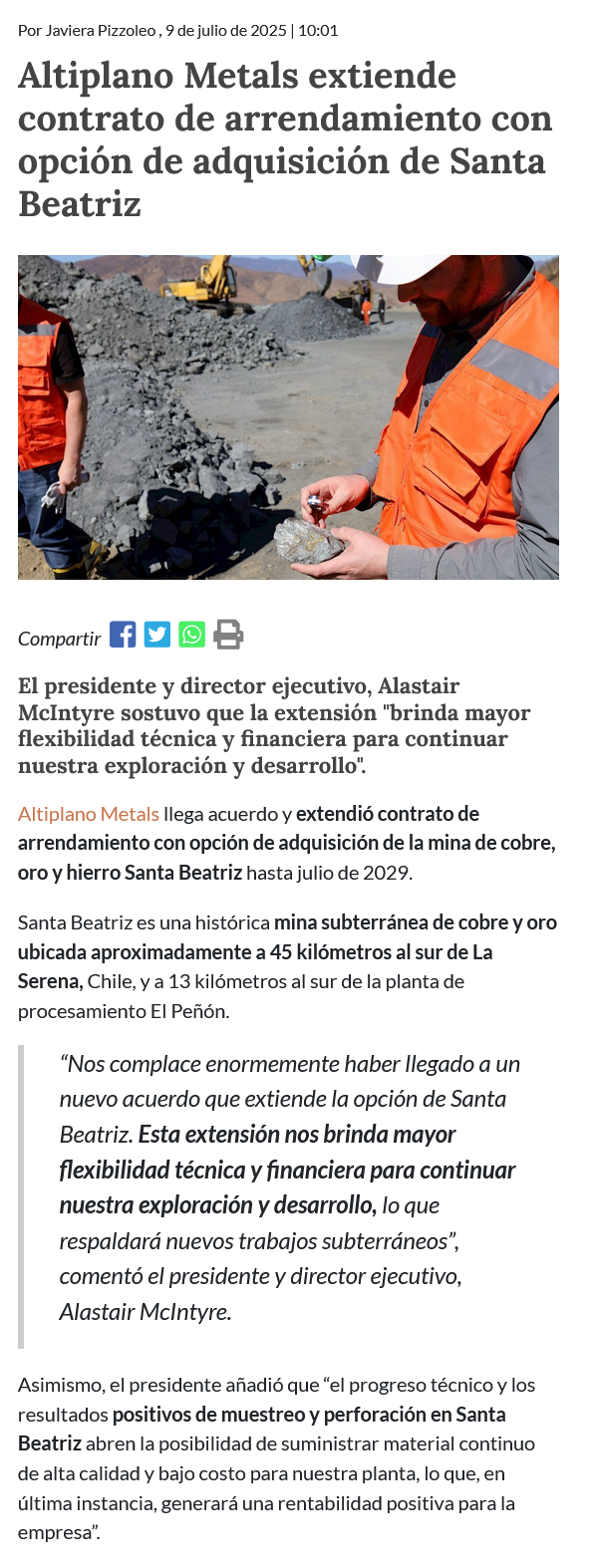 Por Javiera Pizzoleo , 9 de julio de 2025 | 10:01

Altiplano Metals extiende contrato de arrendamiento con opción de adquisición de Santa Beatriz

Compartir

El presidente y director ejecutivo, Alastair McIntyre sostuvo que la extensión "brinda mayor flexibilidad técnica y financiera para continuar nuestra exploración y desarrollo".

Altiplano Metals llega acuerdo y extendió contrato de arrendamiento con opción de adquisición de la mina de cobre, oro y hierro Santa Beatriz hasta julio de 2029.

Santa Beatriz es una histórica mina subterránea de cobre y oro ubicada aproximadamente a 45 kilómetros al sur de La Serena, Chile, y a 13 kilómetros al sur de la planta de procesamiento El Peñón.

“Nos complace enormemente haber llegado a un nuevo acuerdo que extiende la opción de Santa Beatriz. Esta extensión nos brinda mayor flexibilidad técnica y financiera para continuar nuestra exploración y desarrollo, lo que respaldará nuevos trabajos subterráneos”, comentó el presidente y director ejecutivo, Alastair McIntyre.

Asimismo, el presidente añadió que “el progreso técnico y los resultados positivos de muestreo y perforación en Santa Beatriz abren la posibilidad de suministrar material continuo de alta calidad y bajo costo para nuestra planta, lo que, en última instancia, generará una rentabilidad positiva para la empresa”.